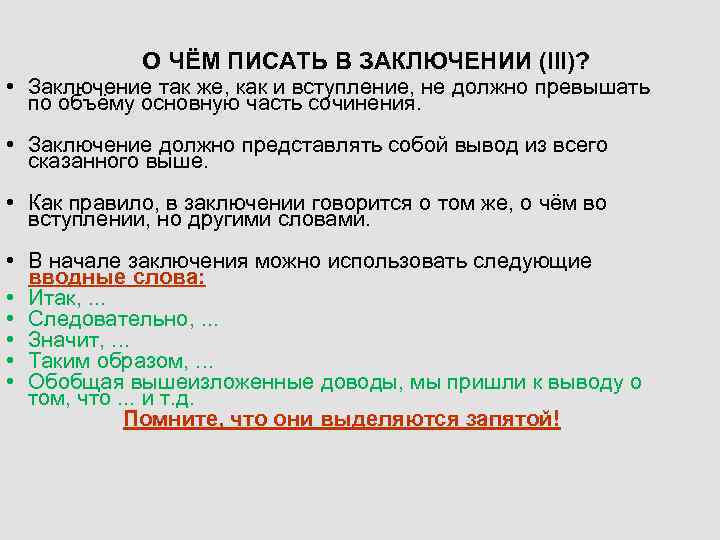 О ЧЁМ ПИСАТЬ В ЗАКЛЮЧЕНИИ (III)?

• Заключение так же, как и вступление, не должно превышать по объёму основную часть сочинения.

• Заключение должно представлять собой вывод из всего сказанного выше.

• Как правило, в заключении говорится о том же, о чём во вступлении, но другими словами.

• В начале заключения можно использовать следующие вводные слова:
• Итак, ...
• Следовательно, ...
• Значит, ...
• Таким образом, ...
• Обобщая вышеизложенные доводы, мы пришли к выводу о том, что ... и т.д.

Помните, что они выделяются запятой!